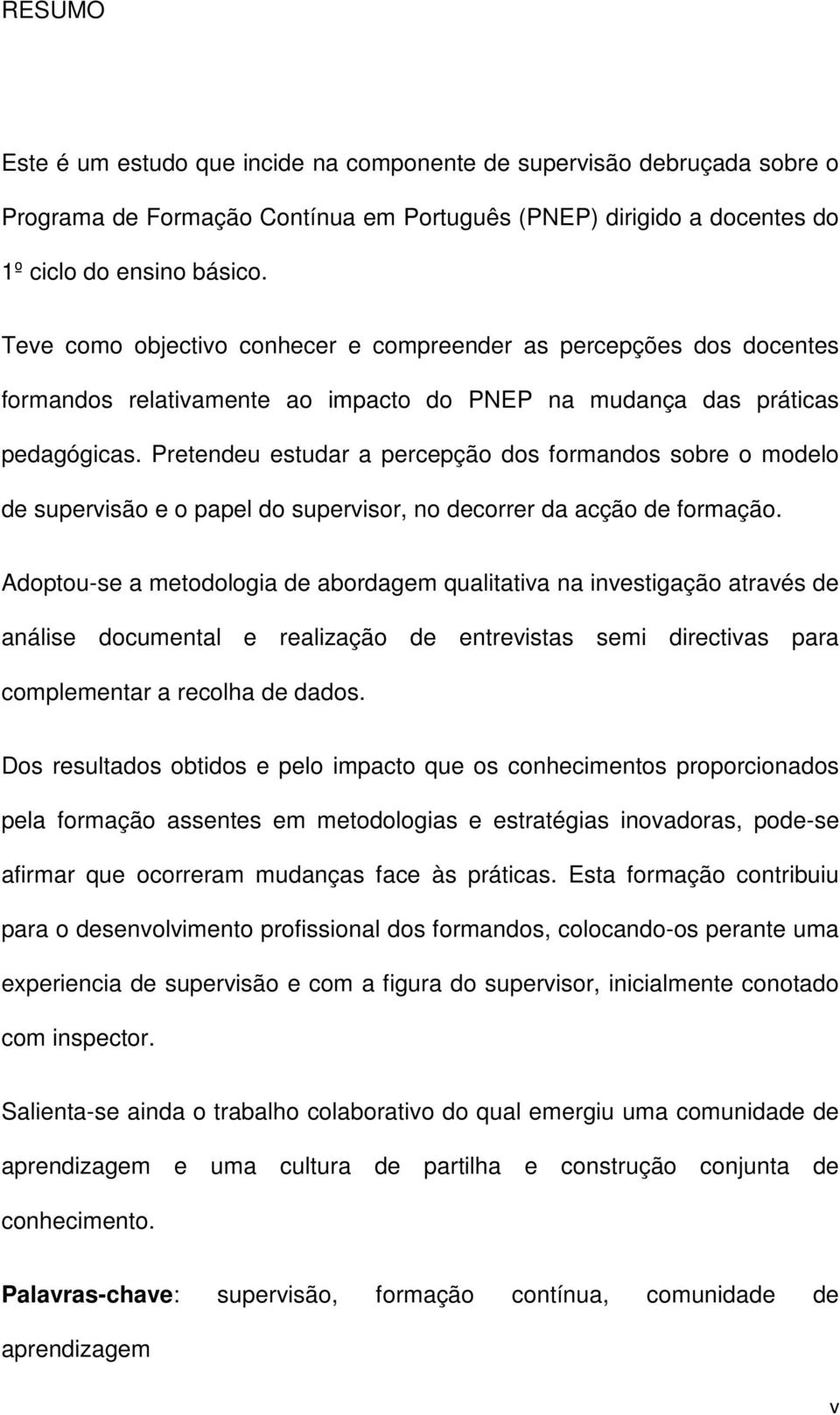 RESUMO

Este é um estudo que incide na componente de supervisão debruçada sobre o Programa de Formação Contínua em Português (PNEP) dirigido a docentes do 1º ciclo do ensino básico.

Teve como objectivo conhecer e compreender as percepções dos docentes formandos relativamente ao impacto do PNEP na mudança das práticas pedagógicas. Pretendeu estudar a percepção dos formandos sobre o modelo de supervisão e o papel do supervisor, no decorrer da acção de formação.

Adoptou-se a metodologia de abordagem qualitativa na investigação através de análise documental e realização de entrevistas semi directivas para complementar a recolha de dados.

Dos resultados obtidos e pelo impacto que os conhecimentos proporcionados pela formação assentes em metodologias e estratégias inovadoras, pode-se afirmar que ocorreram mudanças face às práticas. Esta formação contribuiu para o desenvolvimento profissional dos formandos, colocando-os perante uma experiencia de supervisão e com a figura do supervisor, inicialmente conotado com inspector.

Salienta-se ainda o trabalho colaborativo do qual emergiu uma comunidade de aprendizagem e uma cultura de partilha e construção conjunta de conhecimento.

Palavras-chave: supervisão, formação contínua, comunidade de aprendizagem

v